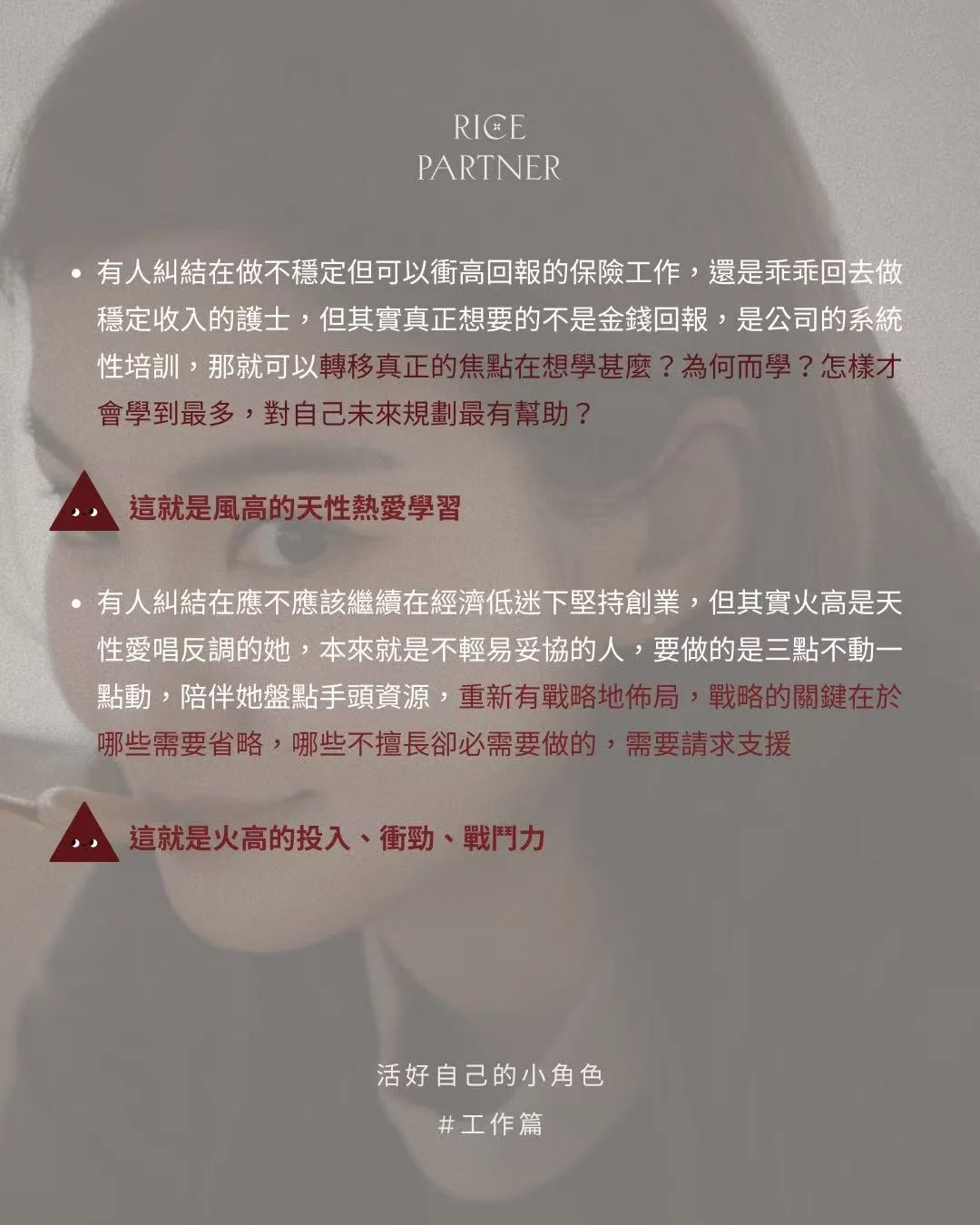 RICE
PARTNER

• 有人糾結在做不穩定但可以衝高回報的保險工作，還是乖乖回去做穩定收入的護士，但其實真正想要的不是金錢回報，是公司的系統性培訓，那就可以轉移真正的焦點在想學甚麼？為何而學？怎樣才會學到最多，對自己未來規劃最有幫助？

這就是風高的天性熱愛學習

• 有人糾結在應不應該繼續在經濟低迷下堅持創業，但其實火高是天性愛唱反調的她，本來就是不輕易妥協的人，要做的是三點不動一點動，陪伴她盤點手頭資源，重新有戰略地佈局，戰略的關鍵在於哪些需要省略，哪些不擅長卻必需要做的，需要請求支援

這就是火高的投入、衝勁、戰鬥力

活好自己的小角色
#工作篇